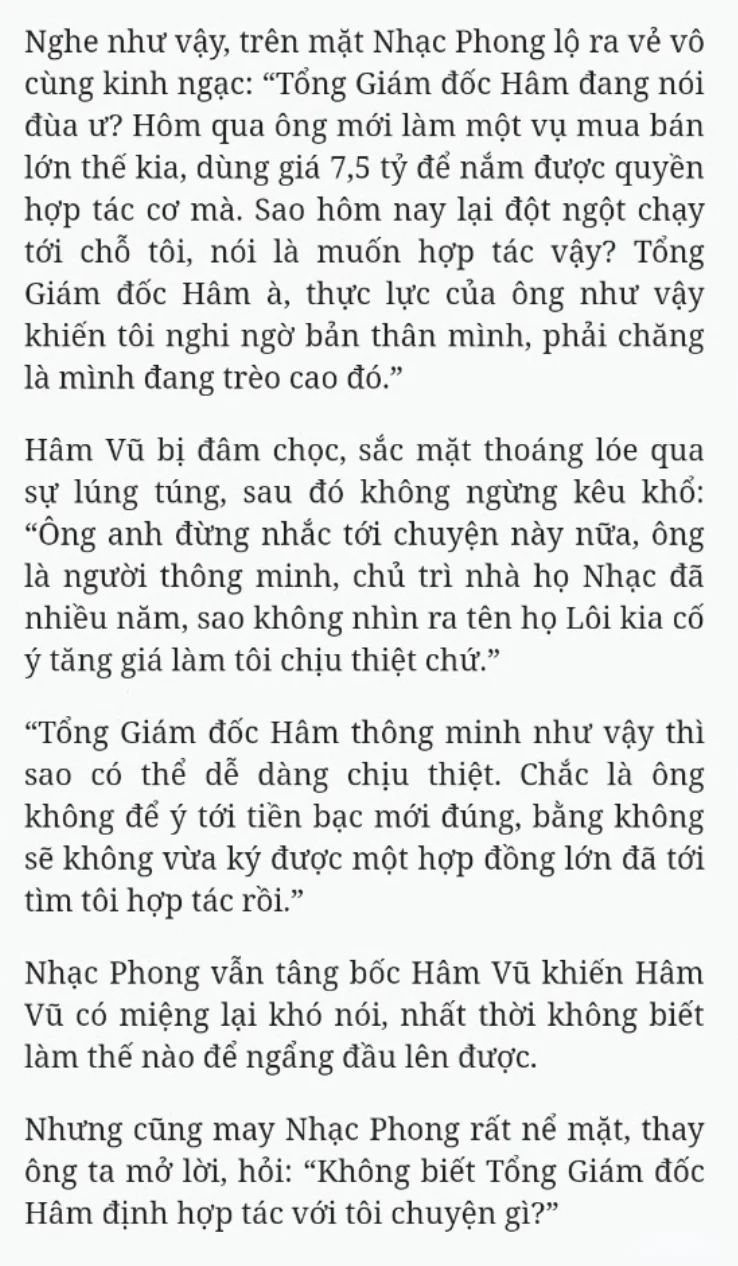 Nghe như vậy, trên mặt Nhạc Phong lộ ra vẻ vô cùng kinh ngạc: “Tổng Giám đốc Hâm đang nói đùa ư? Hôm qua ông mới làm một vụ mua bán lớn thế kia, dùng giá 7,5 tỷ để nắm được quyền hợp tác cơ mà. Sao hôm nay lại đột ngột chạy tới chỗ tôi, nói là muốn hợp tác vậy? Tổng Giám đốc Hâm à, thực lực của ông như vậy khiến tôi nghi ngờ bản thân mình, phải chăng là mình đang trèo cao đó.”

Hâm Vũ bị đâm chọc, sắc mặt thoáng lóe qua sự lúng túng, sau đó không ngừng kêu khổ: “Ông anh đừng nhắc tới chuyện này nữa, ông là người thông minh, chủ trì nhà họ Nhạc đã nhiều năm, sao không nhìn ra tên họ Lôi kia cố ý tăng giá làm tôi chịu thiệt chứ.”

“Tổng Giám đốc Hâm thông minh như vậy thì sao có thể dễ dàng chịu thiệt. Chắc là ông không để ý tới tiền bạc mới đúng, bằng không sẽ không vừa ký được một hợp đồng lớn đã tới tìm tôi hợp tác rồi.”

Nhạc Phong vẫn tâng bốc Hâm Vũ khiến Hâm Vũ có miệng lại khó nói, nhất thời không biết làm thế nào để ngẩng đầu lên được.

Nhưng cũng may Nhạc Phong rất nể mặt, thay ông ta mở lời, hỏi: “Không biết Tổng Giám đốc Hâm định hợp tác với tôi chuyện gì?”